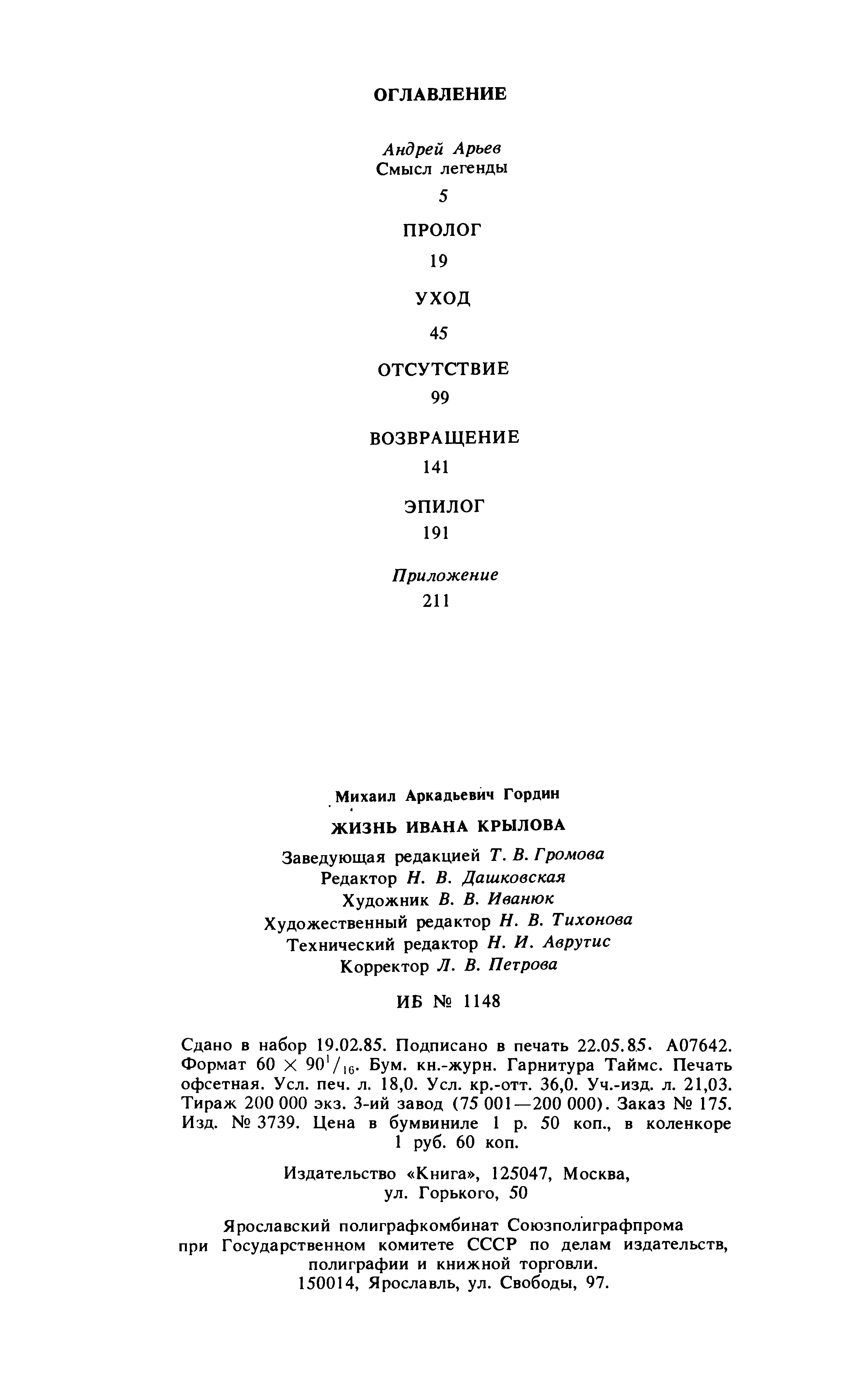 ОГЛАВЛЕНИЕ

Андрей Арьев
Смысл легенды
5

ПРОЛОГ
19

УХОД
45

ОТСУТСТВИЕ
99

ВОЗВРАЩЕНИЕ
141

ЭПИЛОГ
191

Приложение
211

Михаил Аркадьевич Гордин

ЖИЗНЬ ИВАНА КРЫЛОВА

Заведующая редакцией Т. В. Громова
Редактор Н. В. Дашковская
Художник В. В. Иванюк
Художественный редактор Н. В. Тихонова
Технический редактор Н. И. Аврутис
Корректор Л. В. Петрова

ИБ № 1148

Сдано в набор 19.02.85. Подписано в печать 22.05.85. А07642. Формат $60 \times 90^1/_{16}$. Бум. кн.-журн. Гарнитура Таймс. Печать офсетная. Усл. печ. л. 18,0. Усл. кр.-отт. 36,0. Уч.-изд. л. 21,03. Тираж 200 000 экз. 3-ий завод (75 001—200 000). Заказ № 175. Изд. № 3739. Цена в бумвиниле 1 р. 50 коп., в коленкоре 1 руб. 60 коп.

Издательство «Книга», 125047, Москва, ул. Горького, 50

Ярославский полиграфкомбинат Союзполиграфпрома при Государственном комитете СССР по делам издательств, полиграфии и книжной торговли. 150014, Ярославль, ул. Свободы, 97.